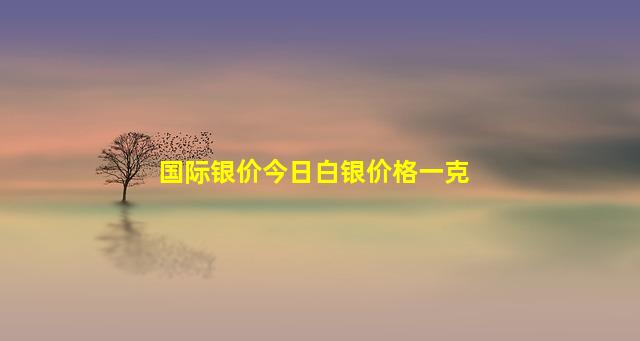 国际银价今日白银价格一克